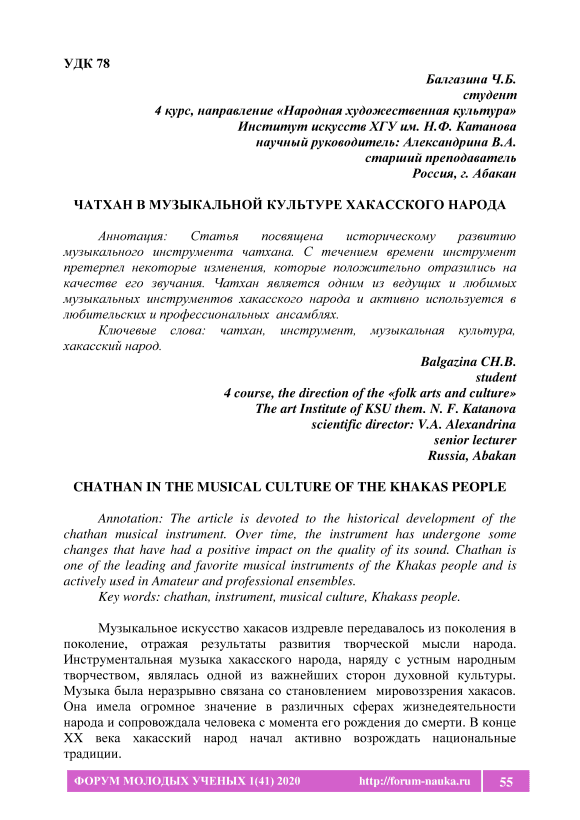 УДК 78

Балгазина Ч.Б.
студент
4 курс, направление «Народная художественная культура»
Институт искусств ХГУ им. Н.Ф. Катанова
научный руководитель: Александрина В.А.
старший преподаватель
Россия, г. Абакан

ЧАТХАН В МУЗЫКАЛЬНОЙ КУЛЬТУРЕ ХАКАССКОГО НАРОДА

Аннотация: Статья посвящена историческому развитию музыкального инструмента чатхана. С течением времени инструмент претерпел некоторые изменения, которые положительно отразились на качестве его звучания. Чатхан является одним из ведущих и любимых музыкальных инструментов хакасского народа и активно используется в любительских и профессиональных ансамблях.

Ключевые слова: чатхан, инструмент, музыкальная культура, хакасский народ.

Balgazina CH.B.
student
4 course, the direction of the «folk arts and culture»
The art Institute of KSU them. N. F. Katanova
scientific director: V.A. Alexandrina
senior lecturer
Russia, Abakan

CHATHAN IN THE MUSICAL CULTURE OF THE KHAKAS PEOPLE

Annotation: The article is devoted to the historical development of the chathan musical instrument. Over time, the instrument has undergone some changes that have had a positive impact on the quality of its sound. Chathan is one of the leading and favorite musical instruments of the Khakas people and is actively used in Amateur and professional ensembles.

Key words: chathan, instrument, musical culture, Khakass people.

Музыкальное искусство хакасов издревле передавалось из поколения в поколение, отражая результаты развития творческой мысли народа. Инструментальная музыка хакасского народа, наряду с устным народным творчеством, являлась одной из важнейших сторон духовной культуры. Музыка была неразрывно связана со становлением мировоззрения хакасов. Она имела огромное значение в различных сферах жизнедеятельности народа и сопровождала человека с момента его рождения до смерти. В конце XX века хакасский народ начал активно возрождать национальные традиции.

ФОРУМ МОЛОДЫХ УЧЕНЫХ 1(41) 2020 http://forum-nauka.ru 55